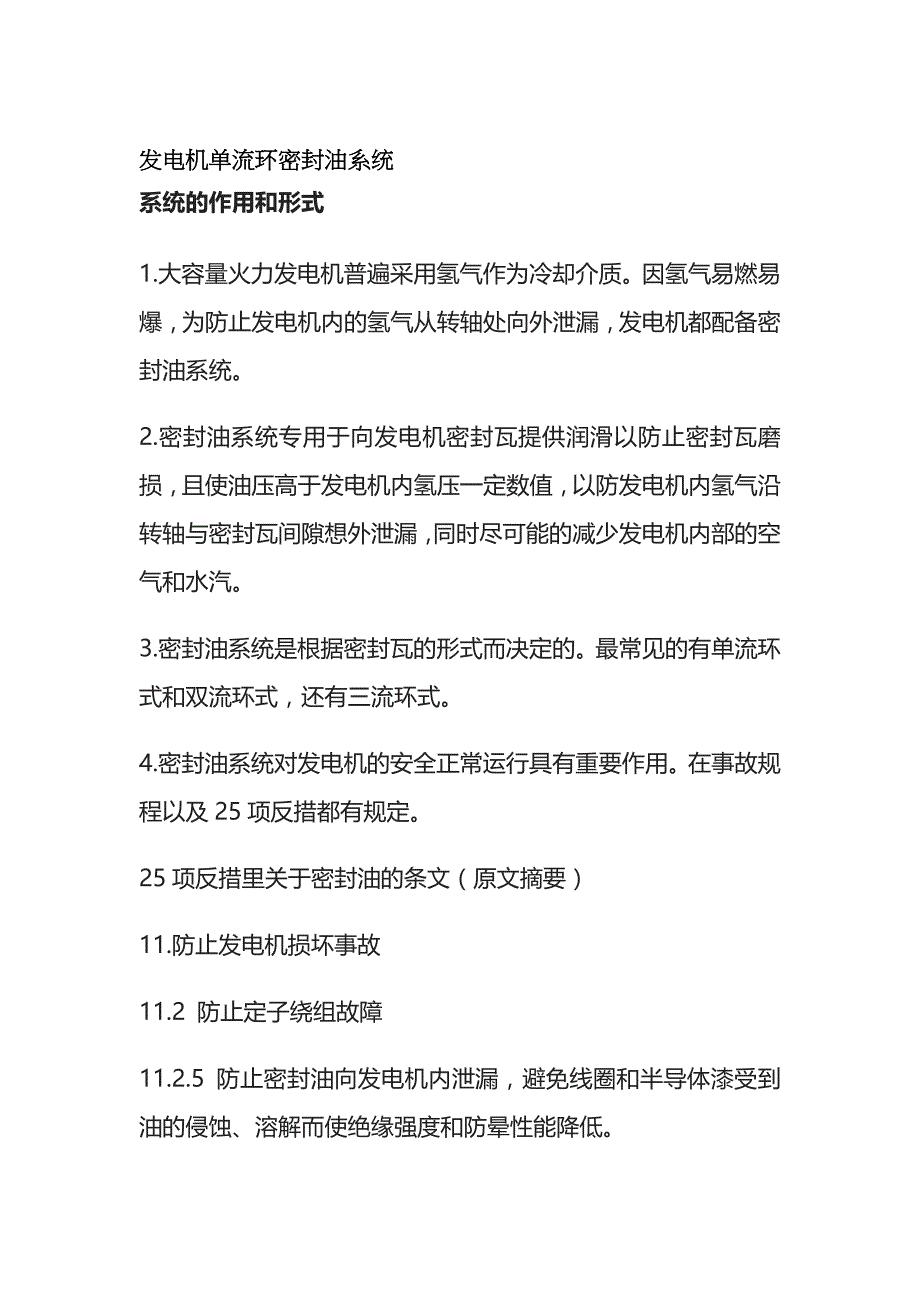 发电机单流环密封油系统
系统的作用和形式

1.大容量火力发电机普遍采用氢气作为冷却介质。因氢气易燃易爆，为防止发电机内的氢气从转轴处向外泄漏，发电机都配备密封油系统。

2.密封油系统专用于向发电机密封瓦提供润滑以防止密封瓦磨损，且使油压高于发电机内氢压一定数值，以防发电机内氢气沿转轴与密封瓦间隙想外泄漏，同时尽可能的减少发电机内部的空气和水汽。

3.密封油系统是根据密封瓦的形式而决定的。最常见的有单流环式和双流环式，还有三流环式。

4.密封油系统对发电机的安全正常运行具有重要作用。在事故规程以及 25 项反措都有规定。

25 项反措里关于密封油的条文（原文摘要）

11.防止发电机损坏事故

11.2 防止定子绕组故障

11.2.5 防止密封油向发电机内泄漏，避免线圈和半导体漆受到油的侵蚀、溶解而使绝缘强度和防晕性能降低。